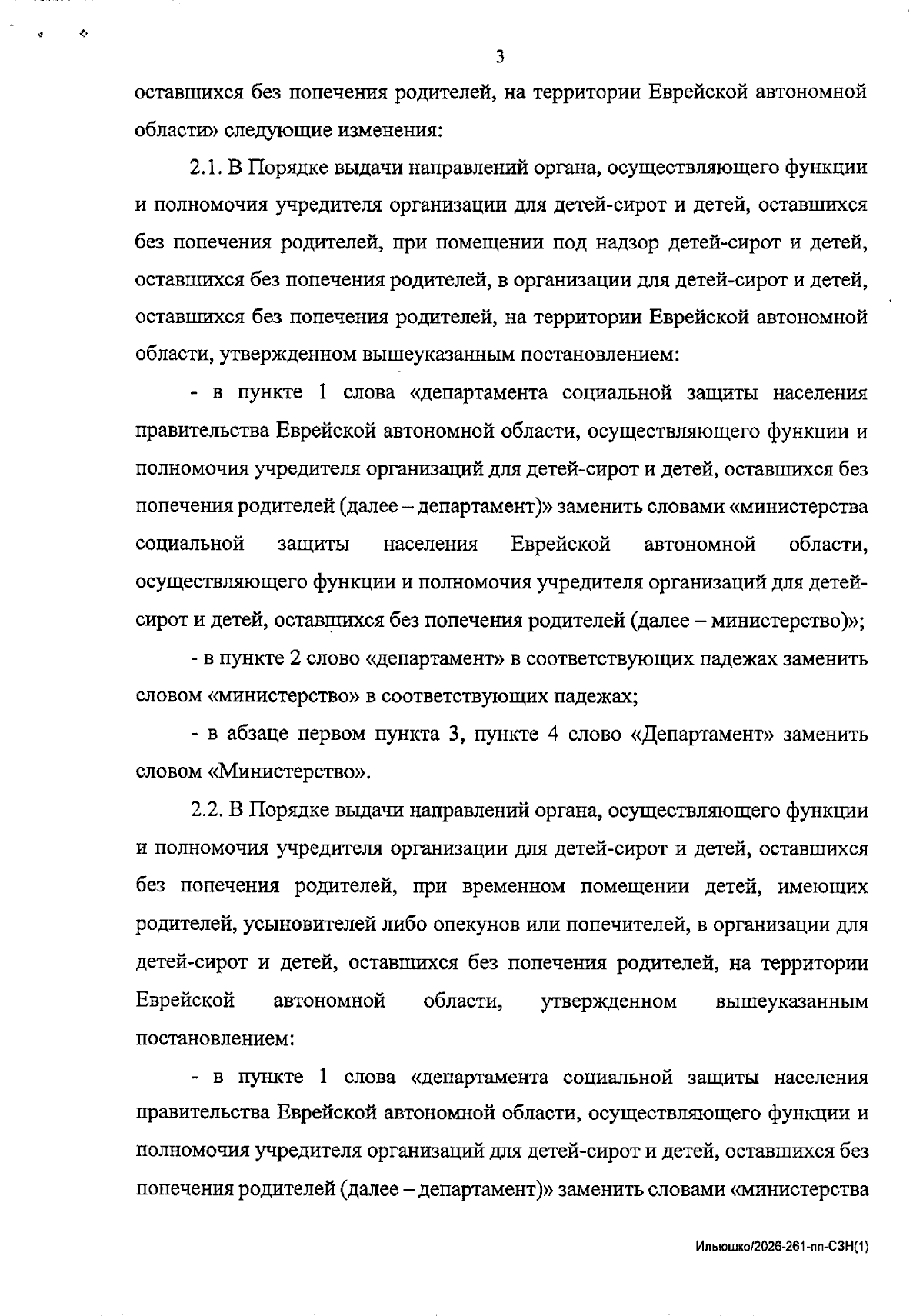 3

оставшихся без попечения родителей, на территории Еврейской автономной области» следующие изменения:

2.1. В Порядке выдачи направлений органа, осуществляющего функции и полномочия учредителя организации для детей-сирот и детей, оставшихся без попечения родителей, при помещении под надзор детей-сирот и детей, оставшихся без попечения родителей, в организации для детей-сирот и детей, оставшихся без попечения родителей, на территории Еврейской автономной области, утвержденном вышеуказанным постановлением:

- в пункте 1 слова «департамента социальной защиты населения правительства Еврейской автономной области, осуществляющего функции и полномочия учредителя организаций для детей-сирот и детей, оставшихся без попечения родителей (далее – департамент)» заменить словами «министерства социальной защиты населения Еврейской автономной области, осуществляющего функции и полномочия учредителя организаций для детей-сирот и детей, оставшихся без попечения родителей (далее – министерство)»;

- в пункте 2 слово «департамент» в соответствующих падежах заменить словом «министерство» в соответствующих падежах;

- в абзаце первом пункта 3, пункте 4 слово «Департамент» заменить словом «Министерство».

2.2. В Порядке выдачи направлений органа, осуществляющего функции и полномочия учредителя организации для детей-сирот и детей, оставшихся без попечения родителей, при временном помещении детей, имеющих родителей, усыновителей либо опекунов или попечителей, в организации для детей-сирот и детей, оставшихся без попечения родителей, на территории Еврейской автономной области, утвержденном вышеуказанным постановлением:

- в пункте 1 слова «департамента социальной защиты населения правительства Еврейской автономной области, осуществляющего функции и полномочия учредителя организаций для детей-сирот и детей, оставшихся без попечения родителей (далее – департамент)» заменить словами «министерства

Ильюшко/2026-261-пп-СЗН(1)